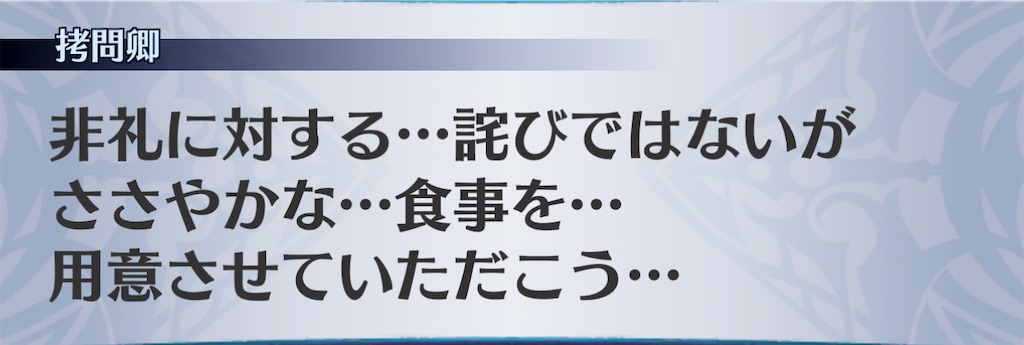 拷問卿

非礼に対する…詫びではないが ささやかな…食事を… 用意させていただこう…